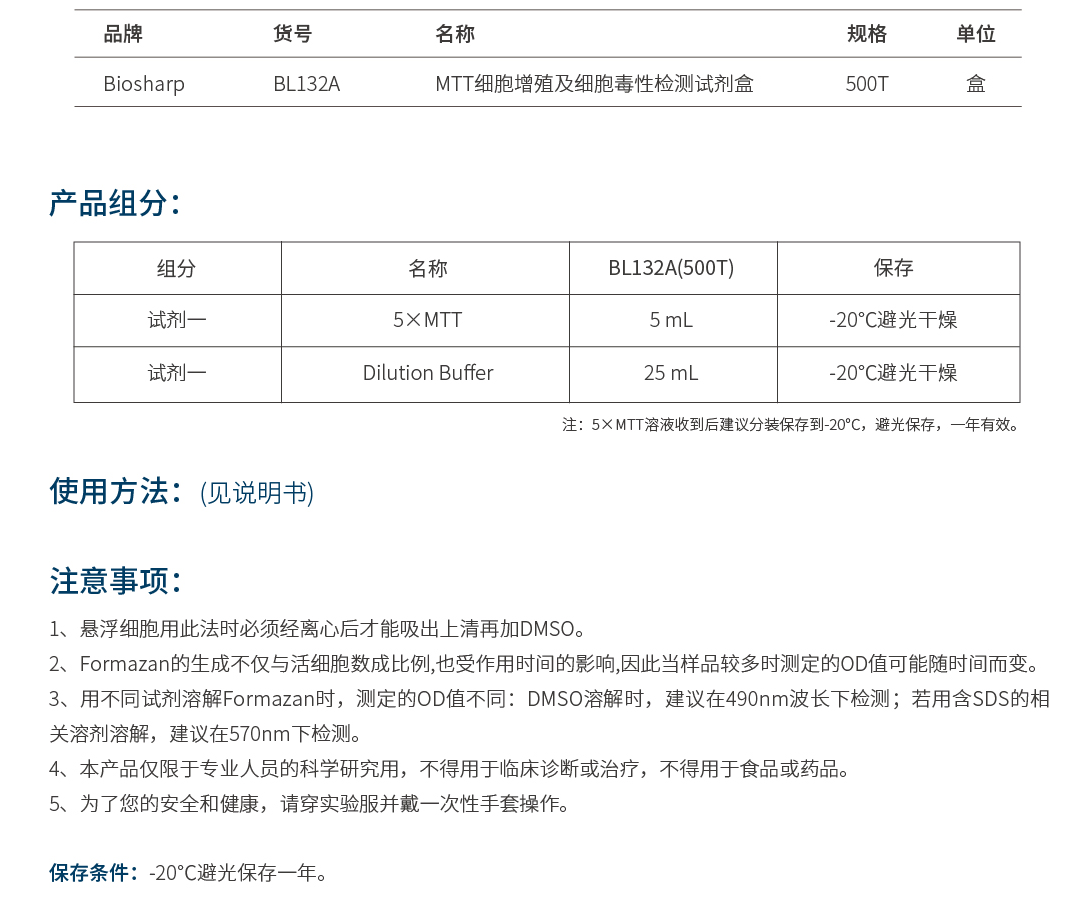 | 品牌 | 货号 | 名称 | 规格 | 单位 |
|---|---|---|---|---|
| Biosharp | BL132A | MTT细胞增殖及细胞毒性检测试剂盒 | 500T | 盒 |

产品组分：

| 组分 | 名称 | BL132A(500T) | 保存 |
|---|---|---|---|
| 试剂一 | 5×MTT | 5 mL | -20°C避光干燥 |
| 试剂一 | Dilution Buffer | 25 mL | -20°C避光干燥 |

注：5×MTT溶液收到后建议分装保存到-20°C，避光保存，一年有效。

使用方法：(见说明书)

注意事项：

1、悬浮细胞用此法时必须经离心后才能吸出上清再加DMSO。

2、Formazan的生成不仅与活细胞数成比例,也受作用时间的影响,因此当样品较多时测定的OD值可能随时间而变。

3、用不同试剂溶解Formazan时，测定的OD值不同：DMSO溶解时，建议在490nm波长下检测；若用含SDS的相关溶剂溶解，建议在570nm下检测。

4、本产品仅限于专业人员的科学研究用，不得用于临床诊断或治疗，不得用于食品或药品。

5、为了您的安全和健康，请穿实验服并戴一次性手套操作。

保存条件：-20°C避光保存一年。